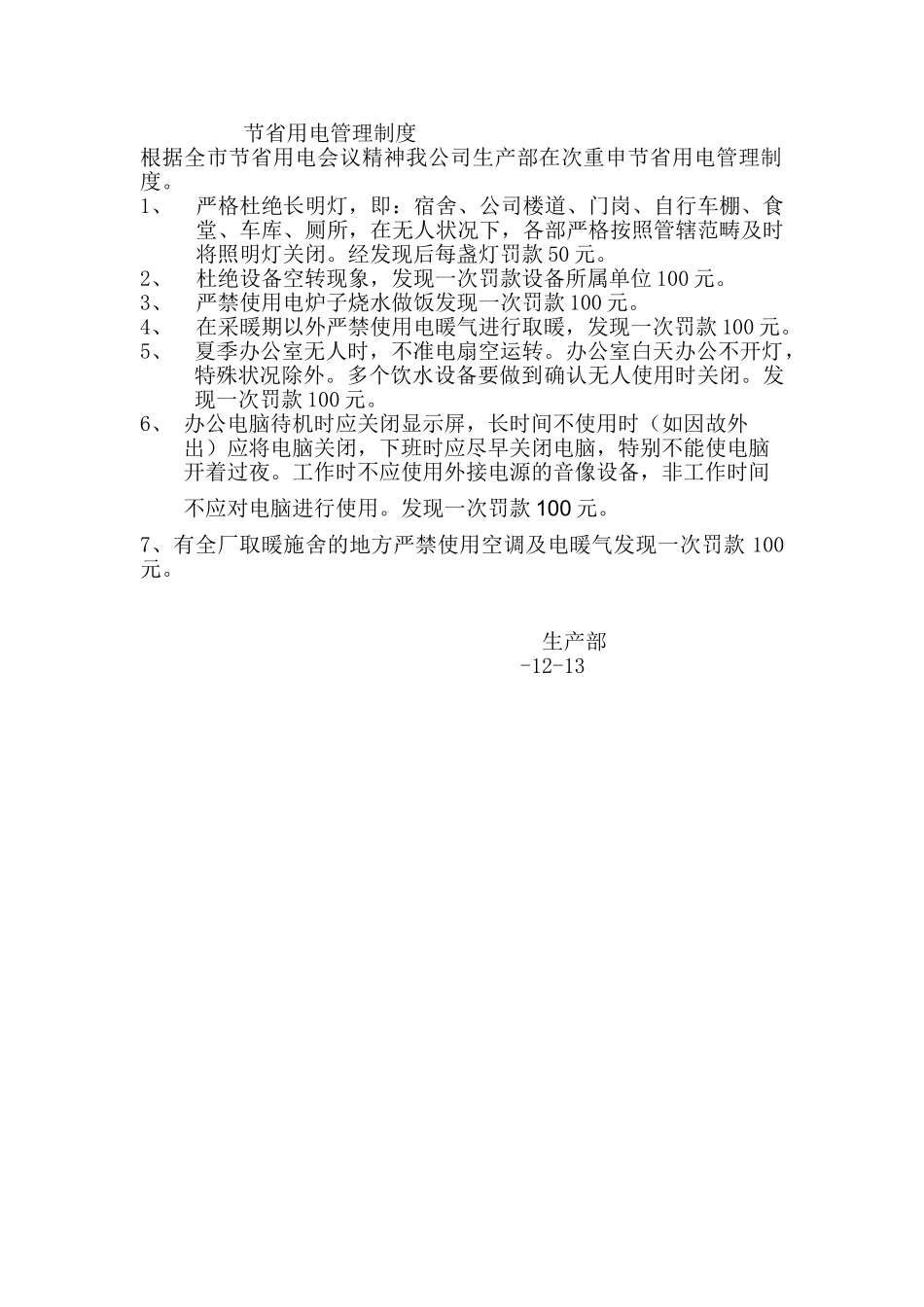 节省用电管理制度

根据全市节省用电会议精神我公司生产部在次重申节省用电管理制度。

1、 严格杜绝长明灯，即：宿舍、公司楼道、门岗、自行车棚、食堂、车库、厕所，在无人状况下，各部严格按照管辖范畴及时将照明灯关闭。经发现后每盏灯罚款 50 元。

2、 杜绝设备空转现象，发现一次罚款设备所属单位 100 元。

3、 严禁使用电炉子烧水做饭发现一次罚款 100 元。

4、 在采暖期以外严禁使用电暖气进行取暖，发现一次罚款 100 元。

5、 夏季办公室无人时，不准电扇空运转。办公室白天办公不开灯，特殊状况除外。多个饮水设备要做到确认无人使用时关闭。发现一次罚款 100 元。

6、 办公电脑待机时应关闭显示屏，长时间不使用时（如因故外出）应将电脑关闭，下班时应尽早关闭电脑，特别不能使电脑开着过夜。工作时不应使用外接电源的音像设备，非工作时间不应对电脑进行使用。发现一次罚款 100 元。

7、有全厂取暖施舍的地方严禁使用空调及电暖气发现一次罚款 100 元。

生产部
-12-13